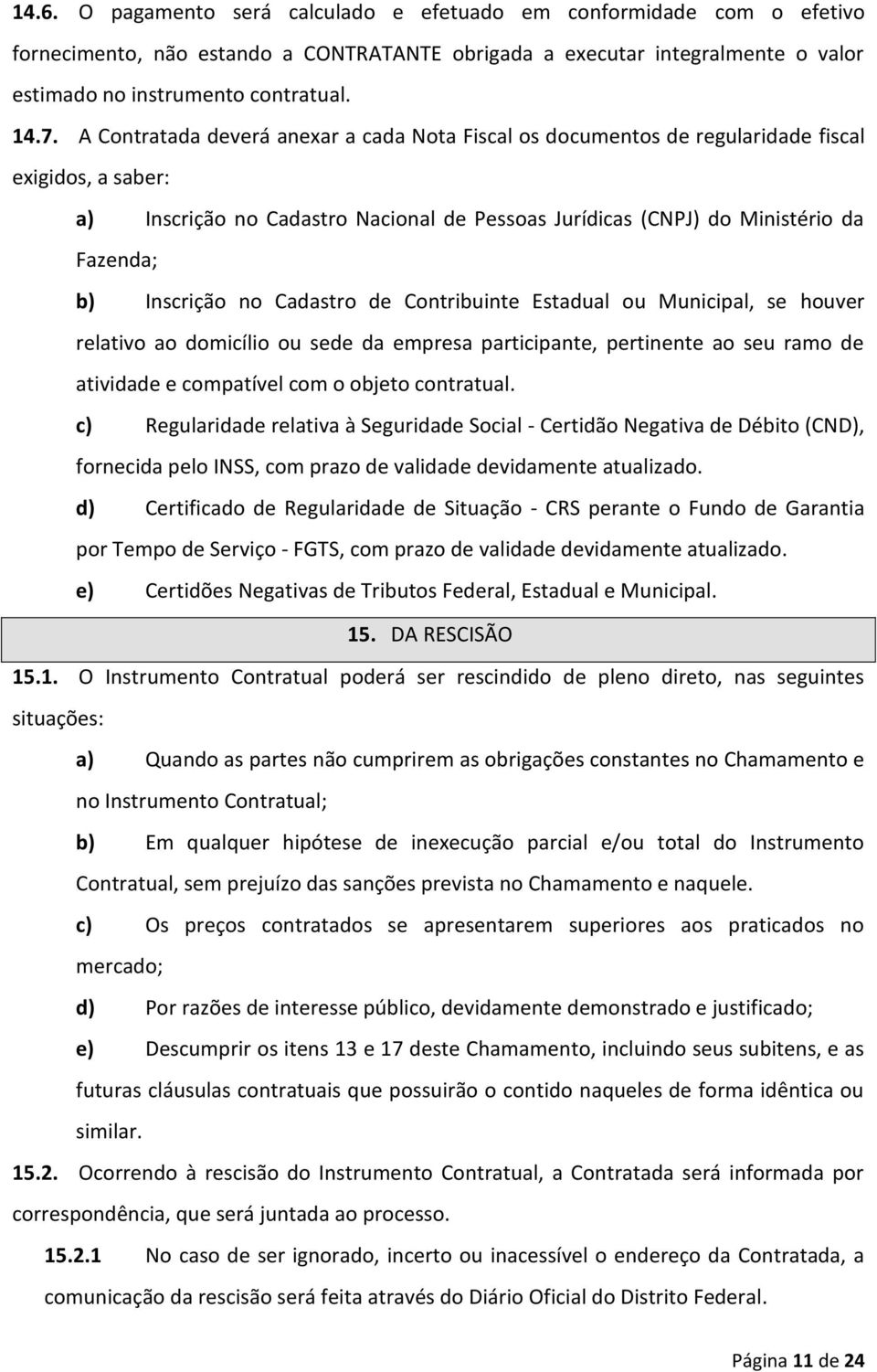 14.6. O pagamento será calculado e efetuado em conformidade com o efetivo fornecimento, não estando a CONTRATANTE obrigada a executar integralmente o valor estimado no instrumento contratual.

14.7. A Contratada deverá anexar a cada Nota Fiscal os documentos de regularidade fiscal exigidos, a saber:

a) Inscrição no Cadastro Nacional de Pessoas Jurídicas (CNPJ) do Ministério da Fazenda;

b) Inscrição no Cadastro de Contribuinte Estadual ou Municipal, se houver relativo ao domicílio ou sede da empresa participante, pertinente ao seu ramo de atividade e compatível com o objeto contratual.

c) Regularidade relativa à Seguridade Social - Certidão Negativa de Débito (CND), fornecida pelo INSS, com prazo de validade devidamente atualizado.

d) Certificado de Regularidade de Situação - CRS perante o Fundo de Garantia por Tempo de Serviço - FGTS, com prazo de validade devidamente atualizado.

e) Certidões Negativas de Tributos Federal, Estadual e Municipal.

15. DA RESCISÃO

15.1. O Instrumento Contratual poderá ser rescindido de pleno direto, nas seguintes situações:

a) Quando as partes não cumprirem as obrigações constantes no Chamamento e no Instrumento Contratual;

b) Em qualquer hipótese de inexecução parcial e/ou total do Instrumento Contratual, sem prejuízo das sanções prevista no Chamamento e naquele.

c) Os preços contratados se apresentarem superiores aos praticados no mercado;

d) Por razões de interesse público, devidamente demonstrado e justificado;

e) Descumprir os itens 13 e 17 deste Chamamento, incluindo seus subitens, e as futuras cláusulas contratuais que possuirão o contido naqueles de forma idêntica ou similar.

15.2. Ocorrendo à rescisão do Instrumento Contratual, a Contratada será informada por correspondência, que será juntada ao processo.

15.2.1 No caso de ser ignorado, incerto ou inacessível o endereço da Contratada, a comunicação da rescisão será feita através do Diário Oficial do Distrito Federal.

Página 11 de 24